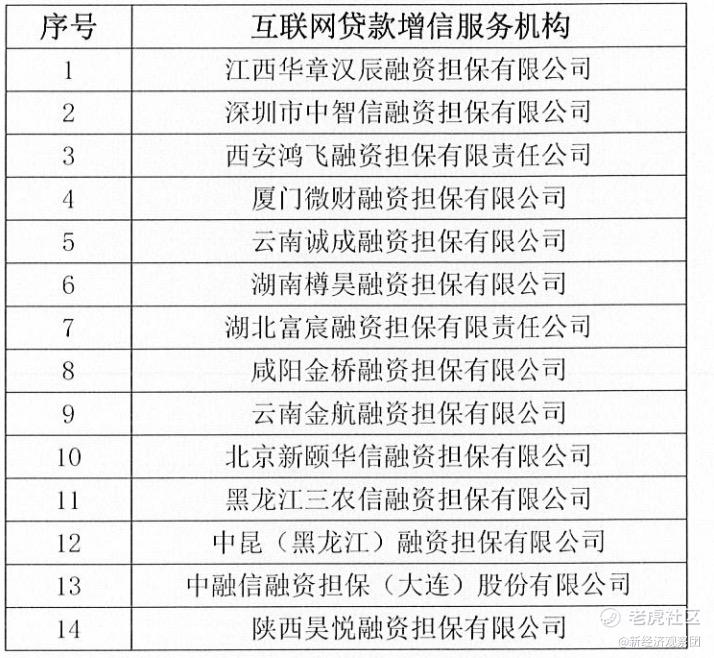 | 序号 | 互联网贷款增信服务机构 |
|---|---|
| 1 | 江西华章汉辰融资担保有限公司 |
| 2 | 深圳市中智信融资担保有限公司 |
| 3 | 西安鸿飞融资担保有限责任公司 |
| 4 | 厦门微财融资担保有限公司 |
| 5 | 云南诚成融资担保有限公司 |
| 6 | 湖南樽昊融资担保有限公司 |
| 7 | 湖北富宸融资担保有限责任公司 |
| 8 | 咸阳金桥融资担保有限公司 |
| 9 | 云南金航融资担保有限公司 |
| 10 | 北京新颐华信融资担保有限公司 |
| 11 | 黑龙江三农信融资担保有限公司 |
| 12 | 中昆（黑龙江）融资担保有限公司 |
| 13 | 中融信融资担保（大连）股份有限公司 |
| 14 | 陕西昊悦融资担保有限公司 |

老虎社区

@新经济观察团